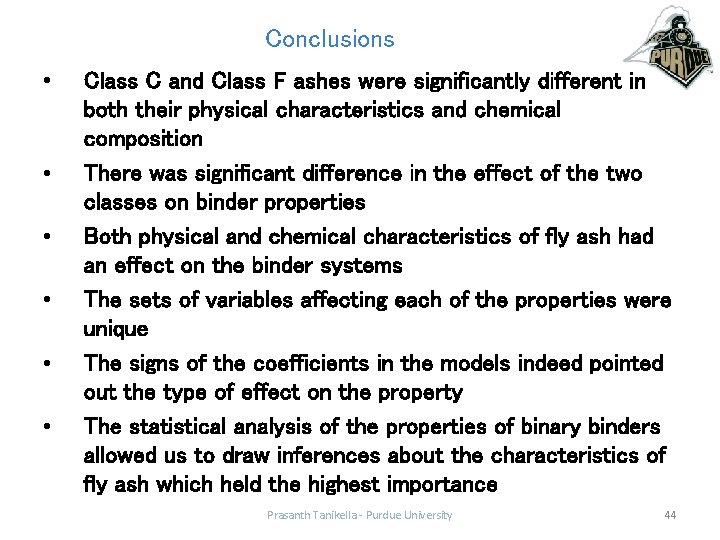 Conclusions

PURDUE

• Class C and Class F ashes were significantly different in both their physical characteristics and chemical composition

• There was significant difference in the effect of the two classes on binder properties

• Both physical and chemical characteristics of fly ash had an effect on the binder systems

• The sets of variables affecting each of the properties were unique

• The signs of the coefficients in the models indeed pointed out the type of effect on the property

• The statistical analysis of the properties of binary binders allowed us to draw inferences about the characteristics of fly ash which held the highest importance

Prasanth Tanikella - Purdue University

44